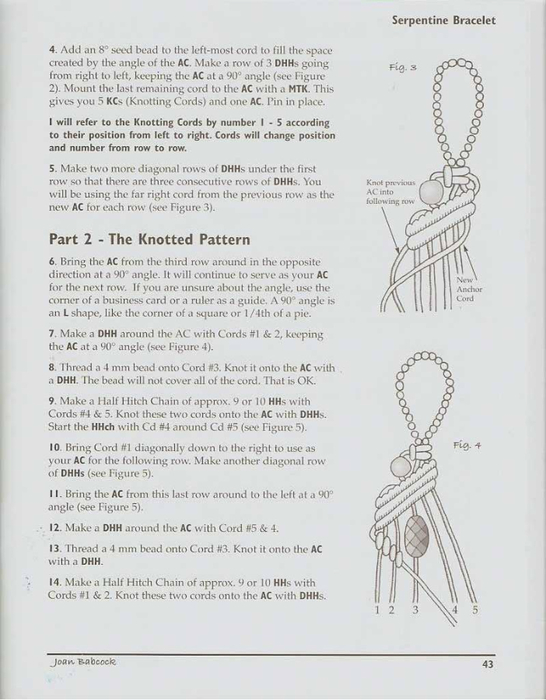 Serpentine Bracelet

4. Add an 8° seed bead to the left-most cord to fill the space created by the angle of the AC. Make a row of 3 DHHs going from right to left, keeping the AC at a 90° angle (see Figure 2). Mount the last remaining cord to the AC with a MTK. This gives you 5 KCs (Knotting Cords) and one AC. Pin in place.

I will refer to the Knotting Cords by number 1 - 5 according to their position from left to right. Cords will change position and number from row to row.

5. Make two more diagonal rows of DHHs under the first row so that there are three consecutive rows of DHHs. You will be using the far right cord from the previous row as the new AC for each row (see Figure 3).

Part 2 - The Knotted Pattern

6. Bring the AC from the third row around in the opposite direction at a 90° angle. It will continue to serve as your AC for the next row. If you are unsure about the angle, use the corner of a business card or a ruler as a guide. A 90° angle is an L shape, like the corner of a square or 1/4th of a pie.

7. Make a DHH around the AC with Cords #1 & 2, keeping the AC at a 90° angle (see Figure 4).

8. Thread a 4 mm bead onto Cord #3. Knot it onto the AC with a DHH. The bead will not cover all of the cord. That is OK.

9. Make a Half Hitch Chain of approx. 9 or 10 HHs with Cords #4 & 5. Knot these two cords onto the AC with DHHs. Start the HHch with Cd #4 around Cd #5 (see Figure 5).

10. Bring Cord #1 diagonally down to the right to use as your AC for the following row. Make another diagonal row of DHHs (see Figure 5).

11. Bring the AC from this last row around to the left at a 90° angle (see Figure 5).

12. Make a DHH around the AC with Cord #5 & 4.

13. Thread a 4 mm bead onto Cord #3. Knot it onto the AC with a DHH.

14. Make a Half Hitch Chain of approx. 9 or 10 HHs with Cords #1 & 2. Knot these two cords onto the AC with DHHs.

Fig. 3

Knot previous AC into following row

New Anchor Cord

Fig. 4

1 2 3 4 5

Joan Babcock

43